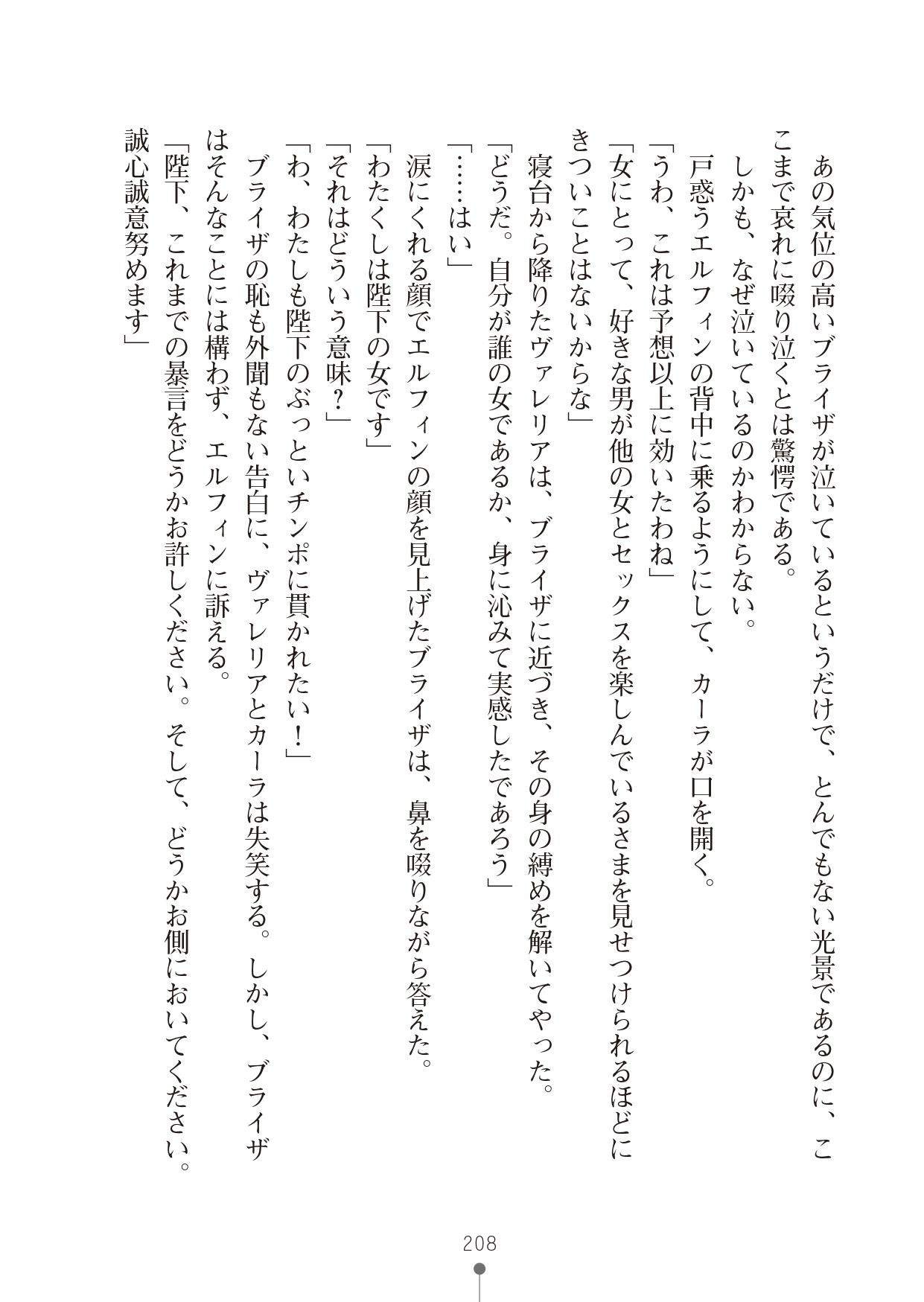 あの気位の高いブライザが泣いているというだけで、とんでもない光景であるのに、ここまで哀れに啜り泣くとは驚愕である。
しかも、なぜ泣いているのかわからない。
戸惑うエルフィンの背中に乗るようにして、カーラが口を開く。
「うわ、これは予想以上に効いたわね」
「女にとって、好きな男が他の女とセックスを楽しんでいるさまを見せつけられるほどにきついことはないからな」
寝台から降りたヴァレリアは、ブライザに近づき、その身の縛めを解いてやった。
「どうだ。自分が誰の女であるか、身に沁みて実感したであろう」
「……はい」
涙にくれる顔でエルフィンの顔を見上げたブライザは、鼻を啜りながら答えた。
「わたくしは陛下の女です」
「それはどういう意味？」
「わ、わたしも陛下のぶっといチンポに貫かれたい！」
ブライザの恥も外聞もない告白に、ヴァレリアとカーラは失笑する。しかし、ブライザはそんなことには構わず、エルフィンに訴える。
「陛下、これまでの暴言をどうかお許しください。そして、どうかお側においてください。誠心誠意努めます」

208